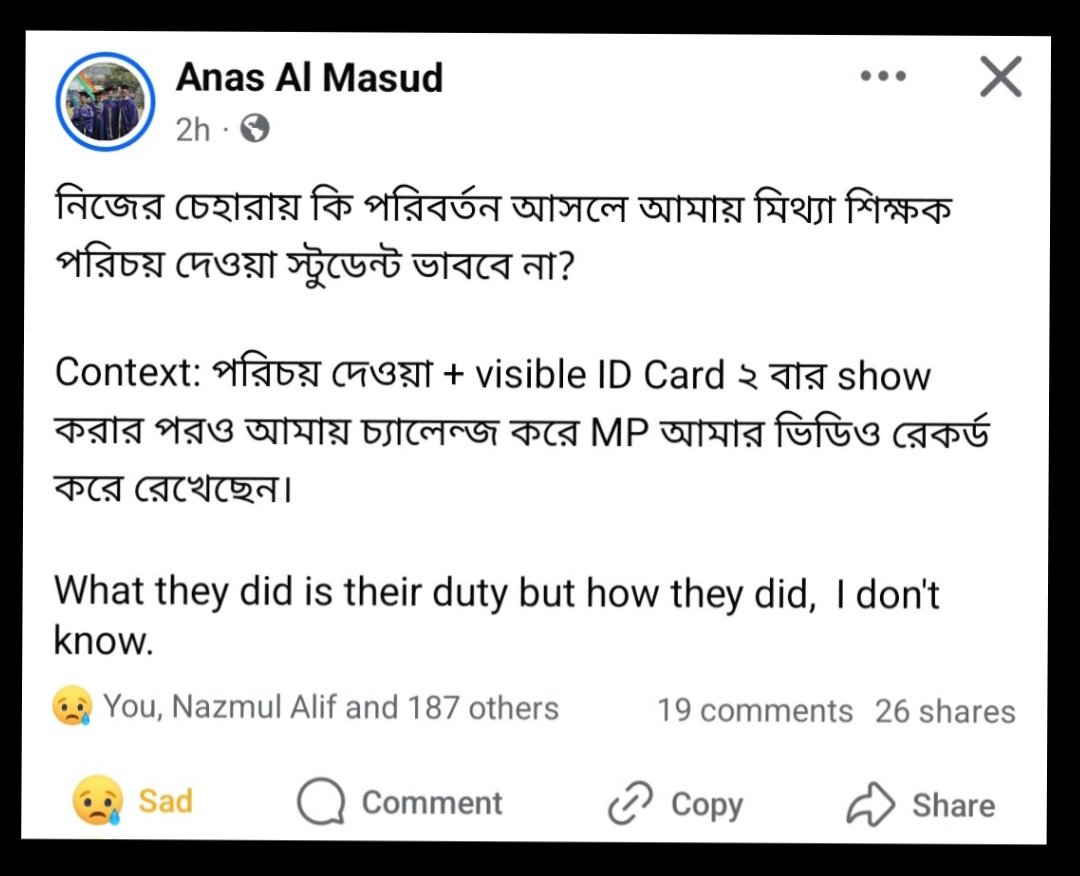 Anas Al Masud
2h ·

নিজের চেহারায় কি পরিবর্তন আসলে আমায় মিথ্যা শিক্ষক পরিচয় দেওয়া স্টুডেন্ট ভাববে না?

Context: পরিচয় দেওয়া + visible ID Card ২ বার show করার পরও আমায় চ্যালেন্জ করে MP আমার ভিডিও রেকর্ড করে রেখেছেন।

What they did is their duty but how they did, I don't know.

You, Nazmul Alif and 187 others 19 comments 26 shares

Sad Comment Copy Share